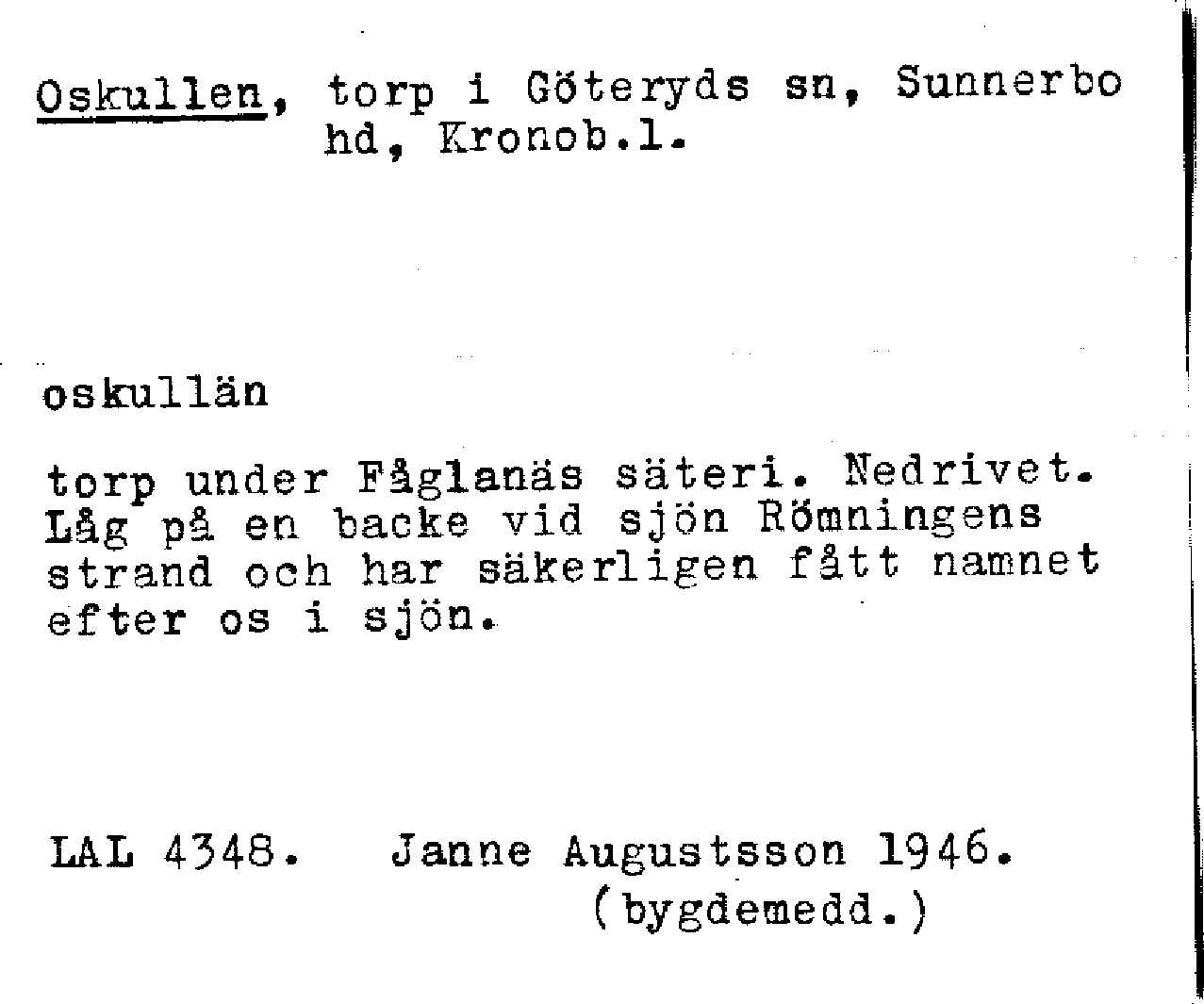 Oskullen, torp i Göteryds sn, Sunnerbo hd, Kronob.l.

oskullän

torp under Fåglanäs säteri. Nedrivet. Låg på en backe vid sjön Römningens strand och har säkerligen fått namnet efter os i sjön.

LAL 4348. Janne Augustsson 1946.
(bygdemedd.)